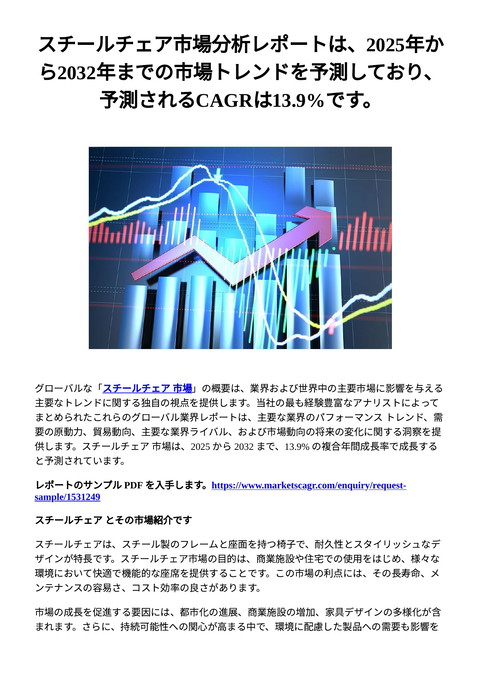 スチールチェア市場分析レポートは、2025年から2032年までの市場トレンドを予測しており、予測されるCAGRは13.9%です。

グローバルな「スチールチェア 市場」の概要は、業界および世界中の主要市場に影響を与える主要なトレンドに関する独自の視点を提供します。当社の最も経験豊富なアナリストによってまとめられたこれらのグローバル業界レポートは、主要な業界のパフォーマンス トレンド、需要の原動力、貿易動向、主要な業界ライバル、および市場動向の将来の変化に関する洞察を提供します。スチールチェア 市場は、2025 から 2032 まで、13.9% の複合年間成長率で成長すると予測されています。

レポートのサンプル PDF を入手します。https://www.marketscagr.com/enquiry/request-sample/1531249

スチールチェア とその市場紹介です

スチールチェアは、スチール製のフレームと座面を持つ椅子で、耐久性とスタイリッシュなデザインが特長です。スチールチェア市場の目的は、商業施設や住宅での使用をはじめ、様々な環境において快適で機能的な座席を提供することです。この市場の利点には、その長寿命、メンテナンスの容易さ、コスト効率の良さがあります。

市場の成長を促進する要因には、都市化の進展、商業施設の増加、家具デザインの多様化が含まれます。さらに、持続可能性への関心が高まる中で、環境に配慮した製品への需要も影響を